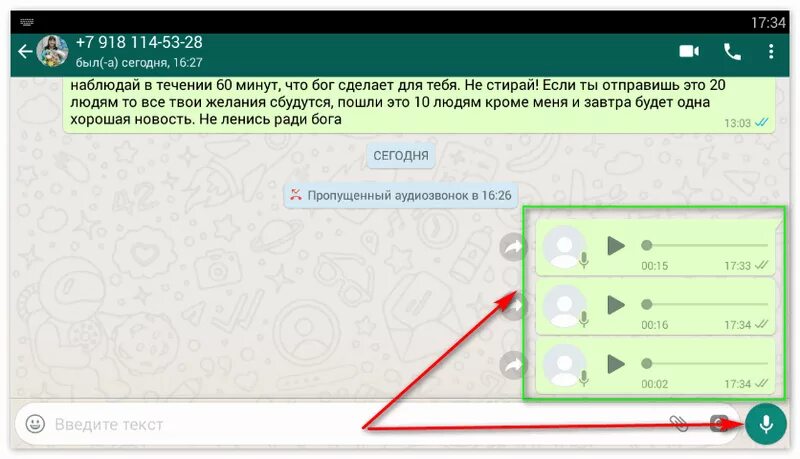 17:34

+7 918 114-53-28
был(-а) сегодня, 16:27

наблюдай в течении 60 минут, что бог сделает для тебя. Не стирай! Если ты отправишь это 20 людям то все твои желания сбудутся, пошли это 10 людям кроме меня и завтра будет одна хорошая новость. Не ленись ради бога
13:03

СЕГОДНЯ

Пропущенный аудиозвонок в 16:26

00:15 17:33

00:16 17:34

00:02 17:34

Введите текст